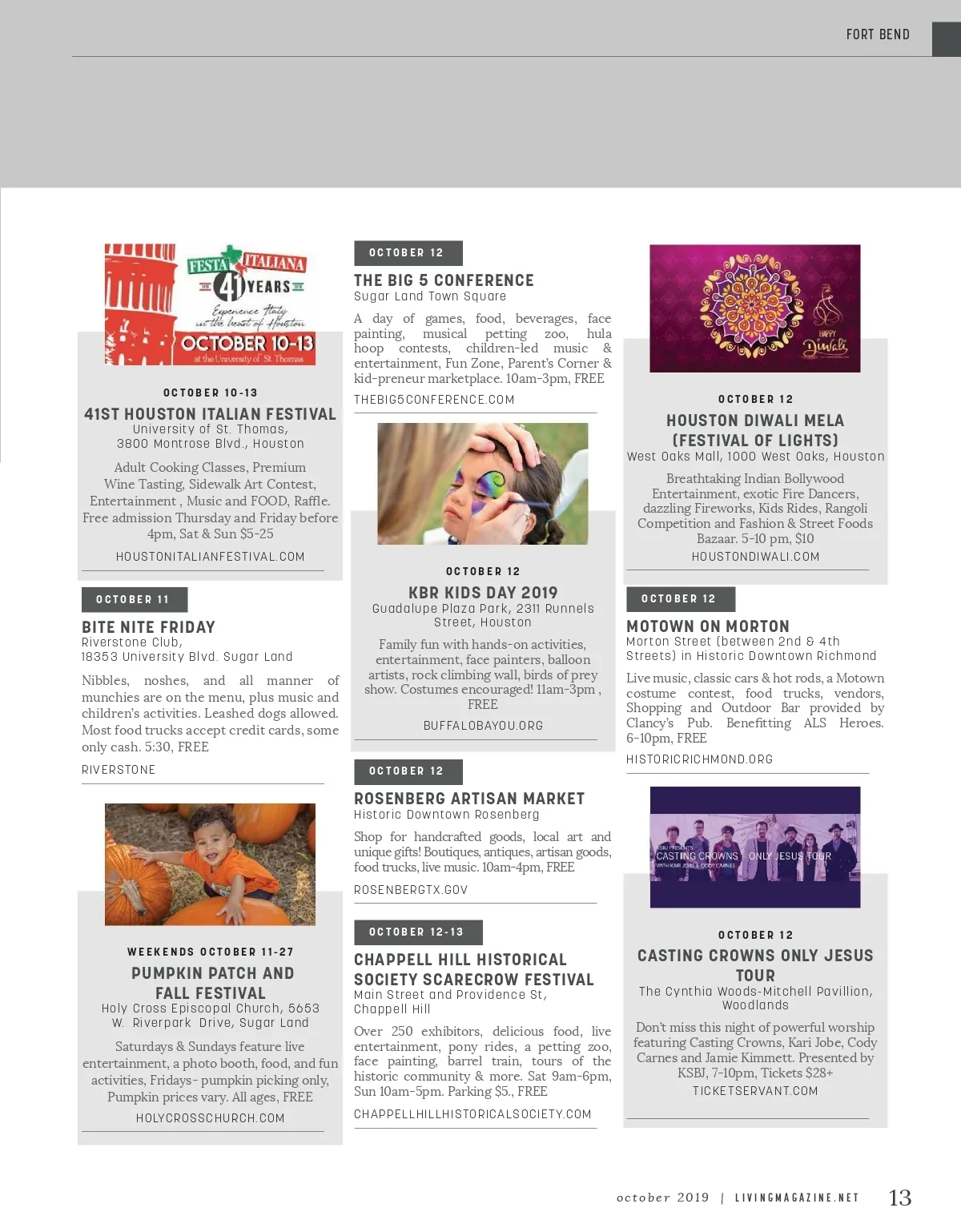 FORT BEND

FESTA ITALIANA 41 YEARS Experience Italy in the heart of Houston OCTOBER 10-13 at the University of St. Thomas

OCTOBER 10-13

41ST HOUSTON ITALIAN FESTIVAL

University of St. Thomas, 3800 Montrose Blvd., Houston

Adult Cooking Classes, Premium Wine Tasting, Sidewalk Art Contest, Entertainment , Music and FOOD, Raffle. Free admission Thursday and Friday before 4pm, Sat & Sun $5-25

HOUSTONITALIANFESTIVAL.COM

OCTOBER 11

BITE NITE FRIDAY

Riverstone Club, 18353 University Blvd. Sugar Land

Nibbles, noshes, and all manner of munchies are on the menu, plus music and children's activities. Leashed dogs allowed. Most food trucks accept credit cards, some only cash. 5:30, FREE

RIVERSTONE

WEEKENDS OCTOBER 11-27

PUMPKIN PATCH AND FALL FESTIVAL

Holy Cross Episcopal Church, 5653 W. Riverpark Drive, Sugar Land

Saturdays & Sundays feature live entertainment, a photo booth, food, and fun activities, Fridays- pumpkin picking only, Pumpkin prices vary. All ages, FREE

HOLYCROSSCHURCH.COM

OCTOBER 12

THE BIG 5 CONFERENCE

Sugar Land Town Square

A day of games, food, beverages, face painting, musical petting zoo, hula hoop contests, children-led music & entertainment, Fun Zone, Parent's Corner & kid-preneur marketplace. 10am-3pm, FREE

THEBIG5CONFERENCE.COM

OCTOBER 12

KBR KIDS DAY 2019

Guadalupe Plaza Park, 2311 Runnels Street, Houston

Family fun with hands-on activities, entertainment, face painters, balloon artists, rock climbing wall, birds of prey show. Costumes encouraged! 11am-3pm , FREE

BUFFALOBAYOU.ORG

OCTOBER 12

ROSENBERG ARTISAN MARKET

Historic Downtown Rosenberg

Shop for handcrafted goods, local art and unique gifts! Boutiques, antiques, artisan goods, food trucks, live music. 10am-4pm, FREE

ROSENBERGTX.GOV

OCTOBER 12-13

CHAPPELL HILL HISTORICAL SOCIETY SCARECROW FESTIVAL

Main Street and Providence St, Chappell Hill

Over 250 exhibitors, delicious food, live entertainment, pony rides, a petting zoo, face painting, barrel train, tours of the historic community & more. Sat 9am-6pm, Sun 10am-5pm. Parking $5., FREE

CHAPPELLHILLHISTORICALSOCIETY.COM

HAPPY Diwali

OCTOBER 12

HOUSTON DIWALI MELA (FESTIVAL OF LIGHTS)

West Oaks Mall, 1000 West Oaks, Houston

Breathtaking Indian Bollywood Entertainment, exotic Fire Dancers, dazzling Fireworks, Kids Rides, Rangoli Competition and Fashion & Street Foods Bazaar. 5-10 pm, $10

HOUSTONDIWALI.COM

OCTOBER 12

MOTOWN ON MORTON

Morton Street (between 2nd & 4th Streets) in Historic Downtown Richmond

Live music, classic cars & hot rods, a Motown costume contest, food trucks, vendors, Shopping and Outdoor Bar provided by Clancy's Pub. Benefitting ALS Heroes. 6-10pm, FREE

HISTORICRICHMOND.ORG

KSBJ PRESENTS CASTING CROWNS ONLY JESUS TOUR WITH KARI JOBE & CODY CARNES

OCTOBER 12

CASTING CROWNS ONLY JESUS TOUR

The Cynthia Woods-Mitchell Pavillion, Woodlands

Don't miss this night of powerful worship featuring Casting Crowns, Kari Jobe, Cody Carnes and Jamie Kimmett. Presented by KSBJ, 7-10pm, Tickets $28+

TICKETSERVANT.COM

october 2019 | LIVINGMAGAZINE.NET 13